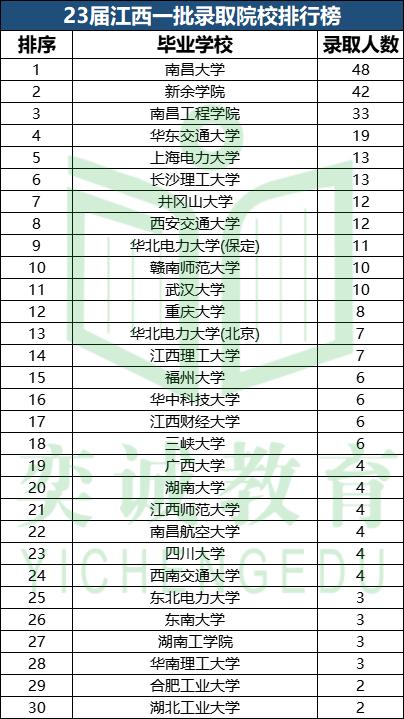 23届江西一批录取院校排行榜

| 排序 | 毕业学校 | 录取人数 |
|---|---|---|
| 1 | 南昌大学 | 48 |
| 2 | 新余学院 | 42 |
| 3 | 南昌工程学院 | 33 |
| 4 | 华东交通大学 | 19 |
| 5 | 上海电力大学 | 13 |
| 6 | 长沙理工大学 | 13 |
| 7 | 井冈山大学 | 12 |
| 8 | 西安交通大学 | 12 |
| 9 | 华北电力大学(保定) | 11 |
| 10 | 赣南师范大学 | 10 |
| 11 | 武汉大学 | 10 |
| 12 | 重庆大学 | 8 |
| 13 | 华北电力大学(北京) | 7 |
| 14 | 江西理工大学 | 7 |
| 15 | 福州大学 | 6 |
| 16 | 华中科技大学 | 6 |
| 17 | 江西财经大学 | 6 |
| 18 | 三峡大学 | 6 |
| 19 | 广西大学 | 4 |
| 20 | 湖南大学 | 4 |
| 21 | 江西师范大学 | 4 |
| 22 | 南昌航空大学 | 4 |
| 23 | 四川大学 | 4 |
| 24 | 西南交通大学 | 4 |
| 25 | 东北电力大学 | 3 |
| 26 | 东南大学 | 3 |
| 27 | 湖南工学院 | 3 |
| 28 | 华南理工大学 | 3 |
| 29 | 合肥工业大学 | 2 |
| 30 | 湖北工业大学 | 2 |

奕诚教育
YICHENGEDU